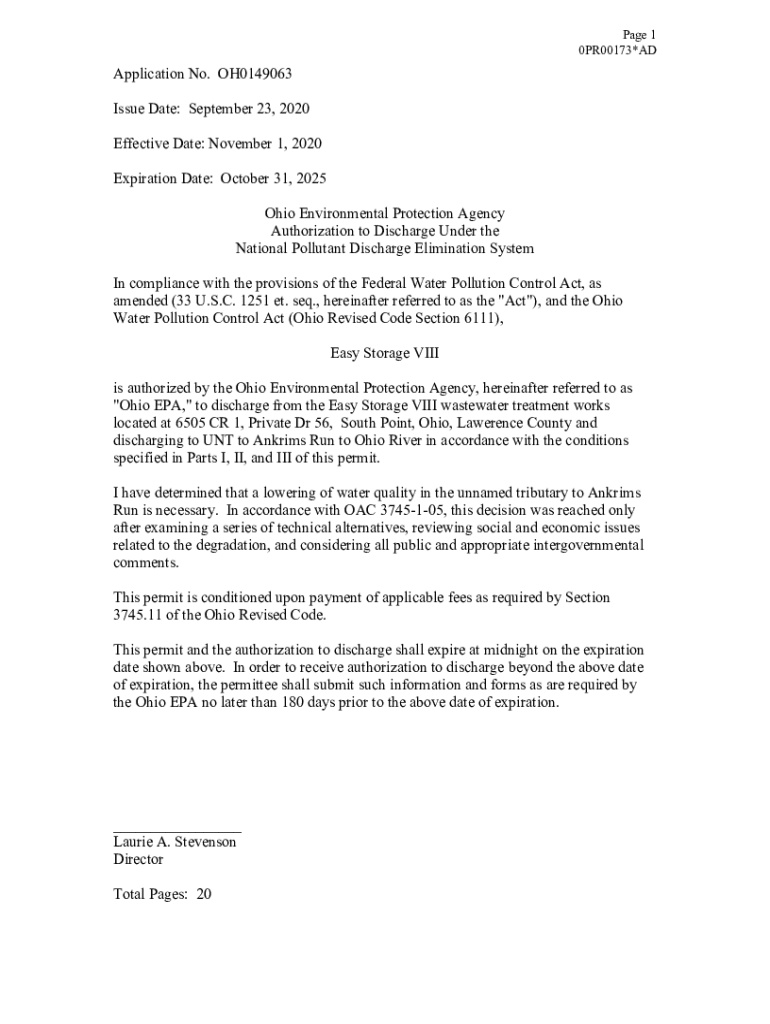 Page 1
0PR00173*AD

Application No. OH0149063

Issue Date: September 23, 2020

Effective Date: November 1, 2020

Expiration Date: October 31, 2025

Ohio Environmental Protection Agency
Authorization to Discharge Under the
National Pollutant Discharge Elimination System

In compliance with the provisions of the Federal Water Pollution Control Act, as amended (33 U.S.C. 1251 et. seq., hereinafter referred to as the "Act"), and the Ohio Water Pollution Control Act (Ohio Revised Code Section 6111),

Easy Storage VIII

is authorized by the Ohio Environmental Protection Agency, hereinafter referred to as "Ohio EPA," to discharge from the Easy Storage VIII wastewater treatment works located at 6505 CR 1, Private Dr 56, South Point, Ohio, Lawerence County and discharging to UNT to Ankrims Run to Ohio River in accordance with the conditions specified in Parts I, II, and III of this permit.

I have determined that a lowering of water quality in the unnamed tributary to Ankrims Run is necessary. In accordance with OAC 3745-1-05, this decision was reached only after examining a series of technical alternatives, reviewing social and economic issues related to the degradation, and considering all public and appropriate intergovernmental comments.

This permit is conditioned upon payment of applicable fees as required by Section 3745.11 of the Ohio Revised Code.

This permit and the authorization to discharge shall expire at midnight on the expiration date shown above. In order to receive authorization to discharge beyond the above date of expiration, the permittee shall submit such information and forms as are required by the Ohio EPA no later than 180 days prior to the above date of expiration.

Laurie A. Stevenson
Director

Total Pages: 20